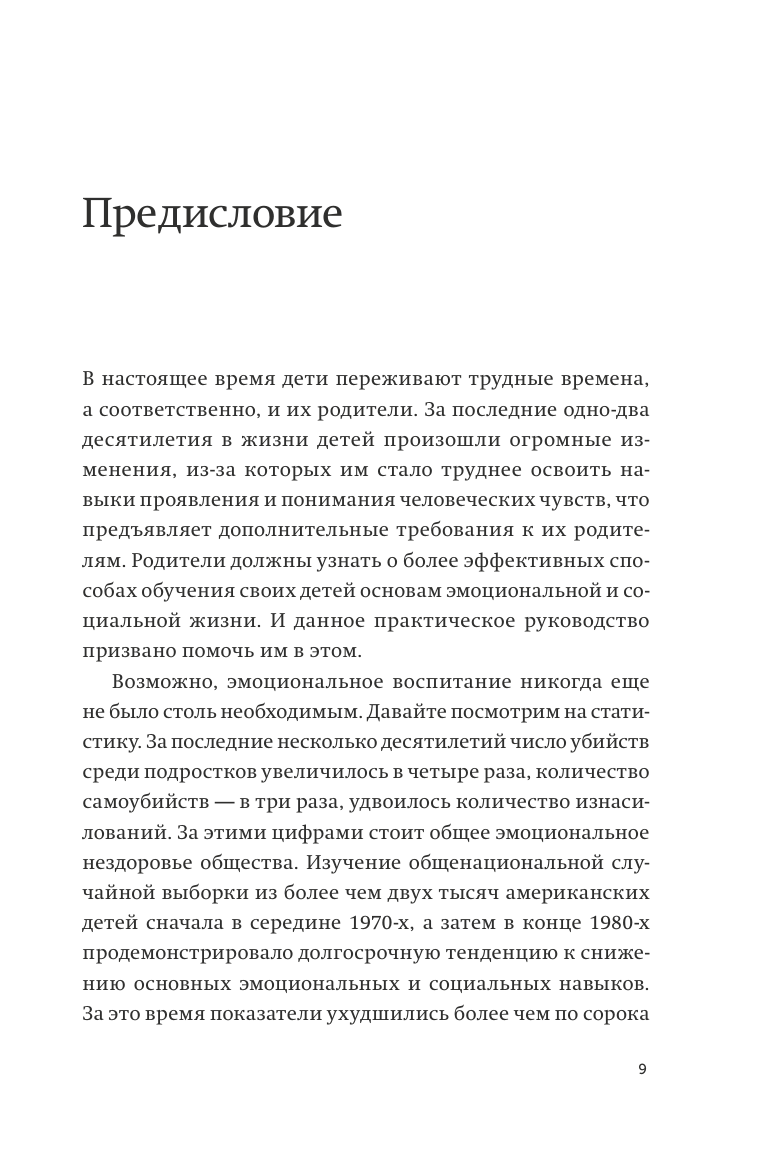 Предисловие

В настоящее время дети переживают трудные времена, а соответственно, и их родители. За последние одно-два десятилетия в жизни детей произошли огромные изменения, из-за которых им стало труднее освоить навыки проявления и понимания человеческих чувств, что предъявляет дополнительные требования к их родителям. Родители должны узнать о более эффективных способах обучения своих детей основам эмоциональной и социальной жизни. И данное практическое руководство призвано помочь им в этом.

Возможно, эмоциональное воспитание никогда еще не было столь необходимым. Давайте посмотрим на статистику. За последние несколько десятилетий число убийств среди подростков увеличилось в четыре раза, количество самоубийств — в три раза, удвоилось количество изнасилований. За этими цифрами стоит общее эмоциональное нездоровье общества. Изучение общенациональной случайной выборки из более чем двух тысяч американских детей сначала в середине 1970-х, а затем в конце 1980-х продемонстрировало долгосрочную тенденцию к снижению основных эмоциональных и социальных навыков. За это время показатели ухудшились более чем по сорока

9